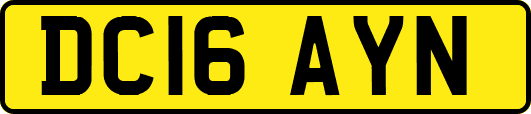 DC16 AYN